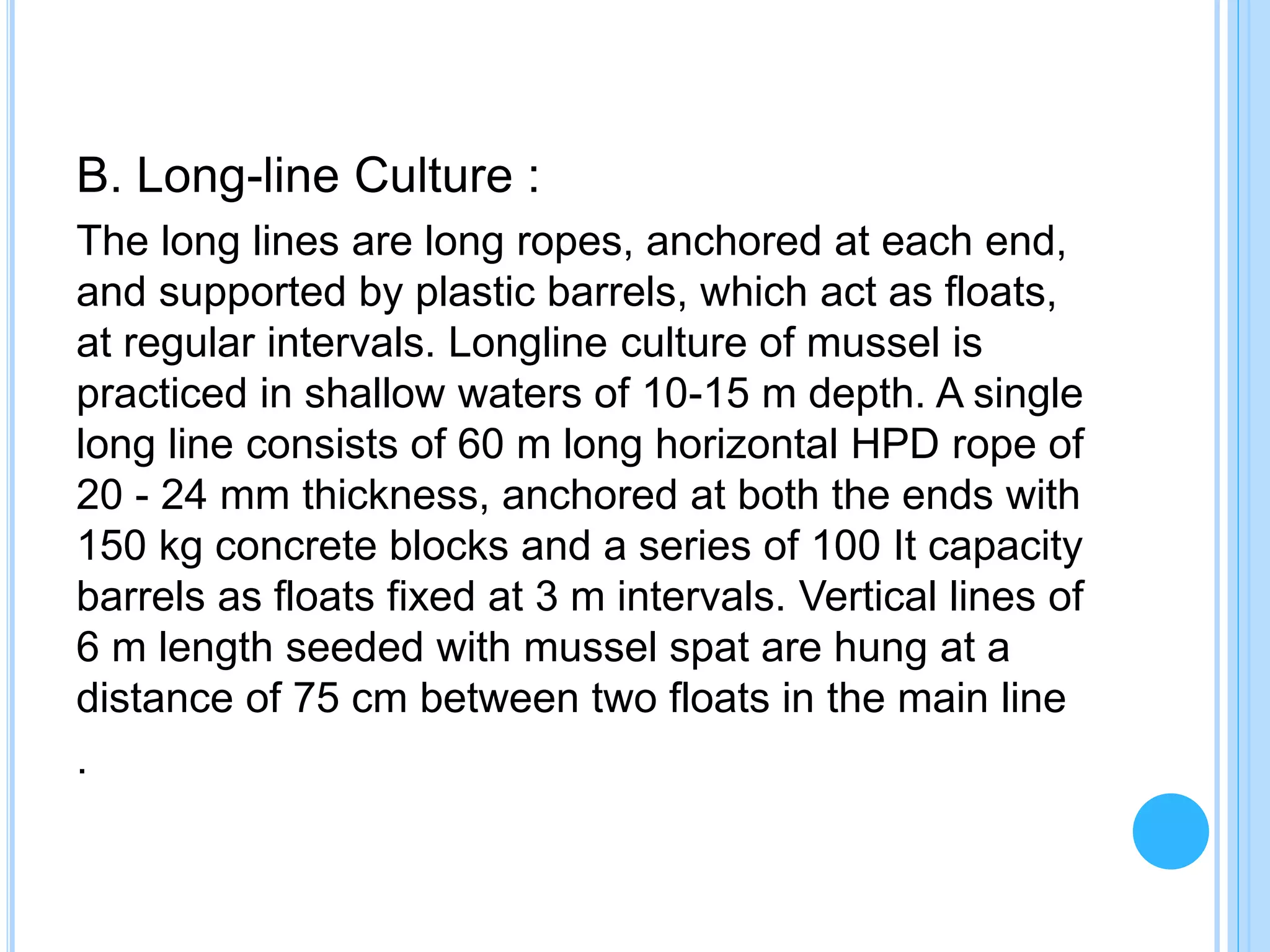 B. Long-line Culture :

The long lines are long ropes, anchored at each end, and supported by plastic barrels, which act as floats, at regular intervals. Longline culture of mussel is practiced in shallow waters of 10-15 m depth. A single long line consists of 60 m long horizontal HPD rope of 20 - 24 mm thickness, anchored at both the ends with 150 kg concrete blocks and a series of 100 lt capacity barrels as floats fixed at 3 m intervals. Vertical lines of 6 m length seeded with mussel spat are hung at a distance of 75 cm between two floats in the main line

.